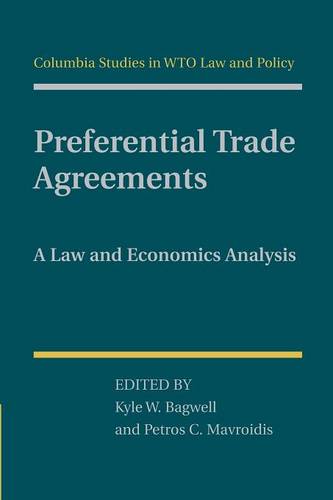 Columbia Studies in WTO Law and Policy

Preferential Trade Agreements

A Law and Economics Analysis

EDITED BY
Kyle W. Bagwell
and Petros C. Mavroidis